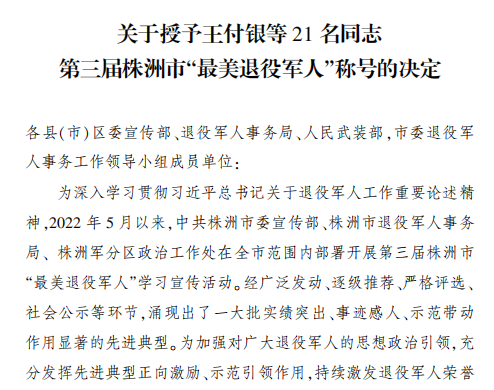 关于授予王付银等 21 名同志
第三届株洲市“最美退役军人”称号的决定

各县(市)区委宣传部、退役军人事务局、人民武装部,市委退役军人事务工作领导小组成员单位:

为深入学习贯彻习近平总书记关于退役军人工作重要论述精神,2022 年 5 月以来,中共株洲市委宣传部、株洲市退役军人事务局、株洲军分区政治工作处在全市范围内部署开展第三届株洲市“最美退役军人”学习宣传活动。经广泛发动、逐级推荐、严格评选、社会公示等环节,涌现出了一大批实绩突出、事迹感人、示范带动作用显著的先进典型。为加强对广大退役军人的思想政治引领,充分发挥先进典型正向激励、示范引领作用,持续激发退役军人荣誉